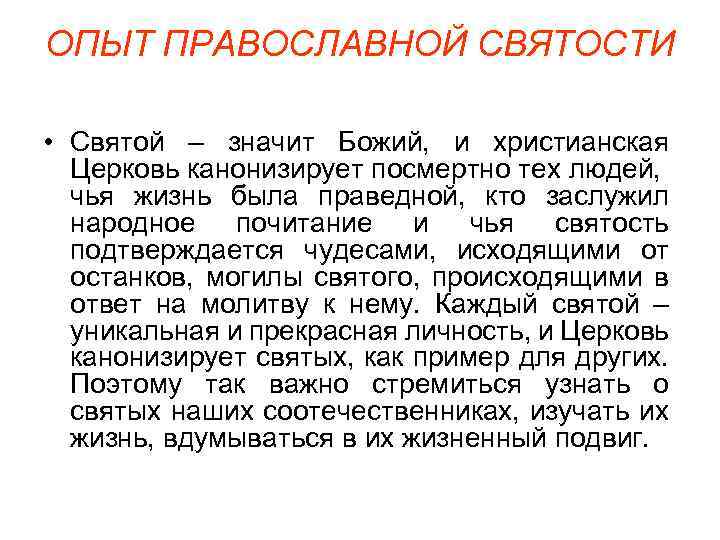 ОПЫТ ПРАВОСЛАВНОЙ СВЯТОСТИ

• Святой – значит Божий, и христианская Церковь канонизирует посмертно тех людей, чья жизнь была праведной, кто заслужил народное почитание и чья святость подтверждается чудесами, исходящими от останков, могилы святого, происходящими в ответ на молитву к нему. Каждый святой – уникальная и прекрасная личность, и Церковь канонизирует святых, как пример для других. Поэтому так важно стремиться узнать о святых наших соотечественниках, изучать их жизнь, вдумываться в их жизненный подвиг.